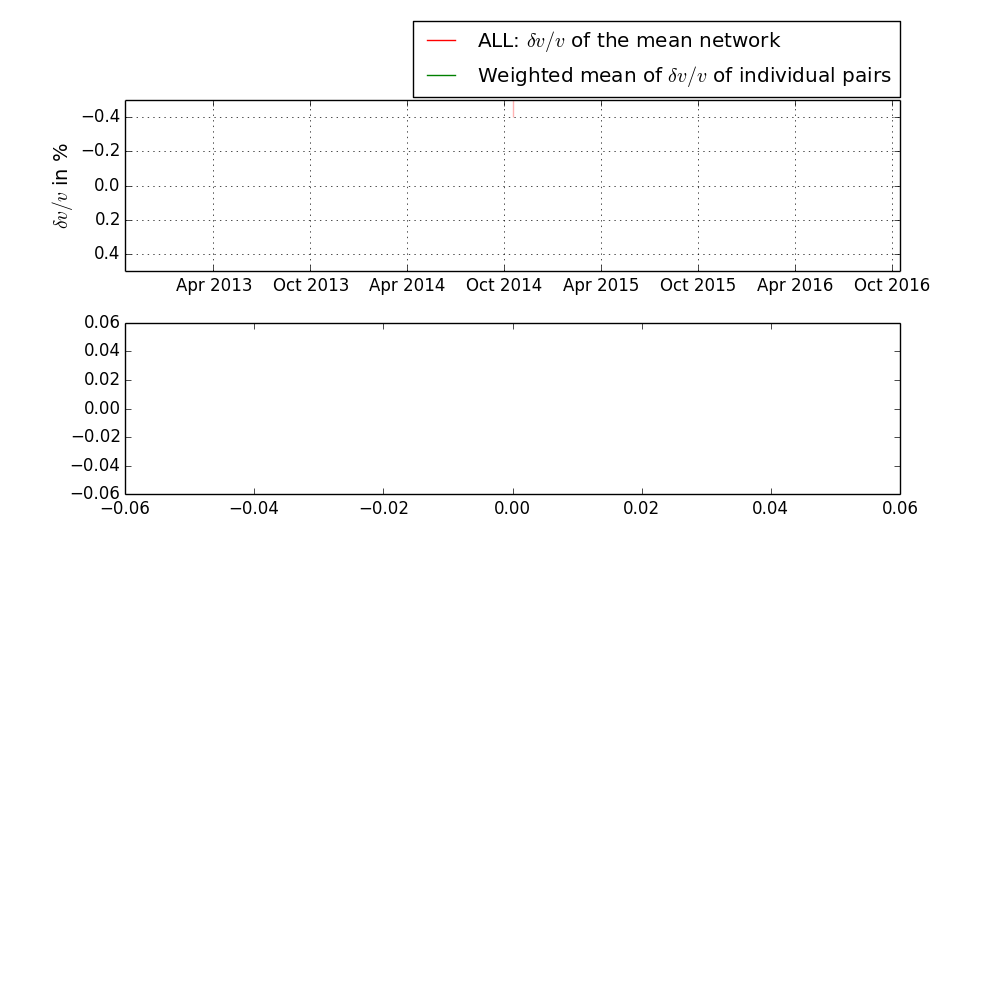 ALL: $\delta v/v$ of the mean network
Weighted mean of $\delta v/v$ of individual pairs

$\delta v/v$ in %

−0.4
−0.2
0.0
0.2
0.4

Apr 2013
Oct 2013
Apr 2014
Oct 2014
Apr 2015
Oct 2015
Apr 2016
Oct 2016

0.06
0.04
0.02
0.00
−0.02
−0.04
−0.06

−0.06
−0.04
−0.02
0.00
0.02
0.04
0.06